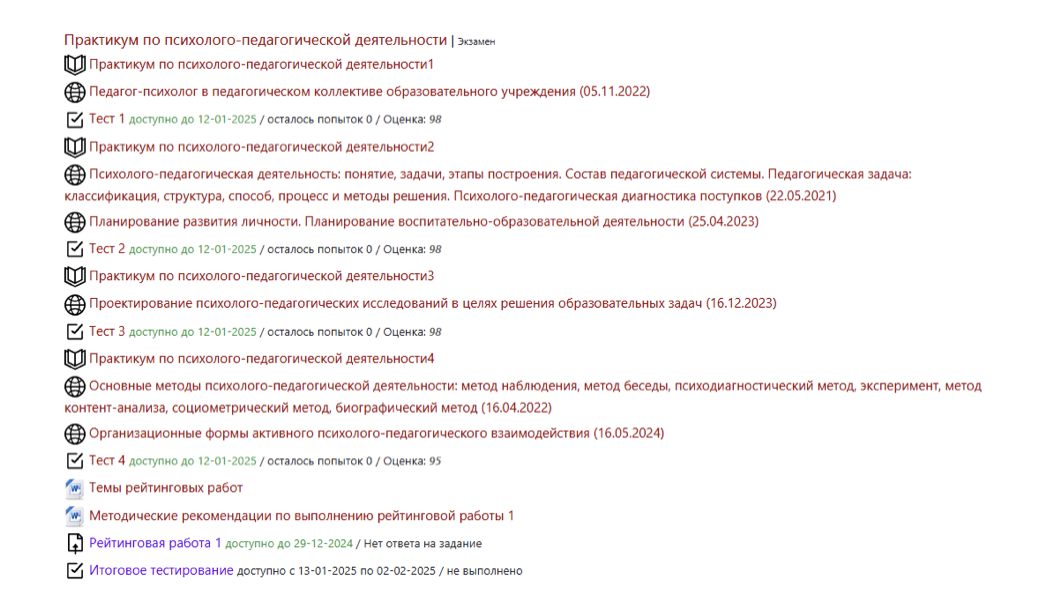 Практикум по психолого-педагогической деятельности | Экзамен

Практикум по психолого-педагогической деятельности1

Педагог-психолог в педагогическом коллективе образовательного учреждения (05.11.2022)

Тест 1 доступно до 12-01-2025 / осталось попыток 0 / Оценка: 98

Практикум по психолого-педагогической деятельности2

Психолого-педагогическая деятельность: понятие, задачи, этапы построения. Состав педагогической системы. Педагогическая задача: классификация, структура, способ, процесс и методы решения. Психолого-педагогическая диагностика поступков (22.05.2021)

Планирование развития личности. Планирование воспитательно-образовательной деятельности (25.04.2023)

Тест 2 доступно до 12-01-2025 / осталось попыток 0 / Оценка: 98

Практикум по психолого-педагогической деятельности3

Проектирование психолого-педагогических исследований в целях решения образовательных задач (16.12.2023)

Тест 3 доступно до 12-01-2025 / осталось попыток 0 / Оценка: 98

Практикум по психолого-педагогической деятельности4

Основные методы психолого-педагогической деятельности: метод наблюдения, метод беседы, психодиагностический метод, эксперимент, метод контент-анализа, социометрический метод, биографический метод (16.04.2022)

Организационные формы активного психолого-педагогического взаимодействия (16.05.2024)

Тест 4 доступно до 12-01-2025 / осталось попыток 0 / Оценка: 95

Темы рейтинговых работ

Методические рекомендации по выполнению рейтинговой работы 1

Рейтинговая работа 1 доступно до 29-12-2024 / Нет ответа на задание

Итоговое тестирование доступно с 13-01-2025 по 02-02-2025 / не выполнено